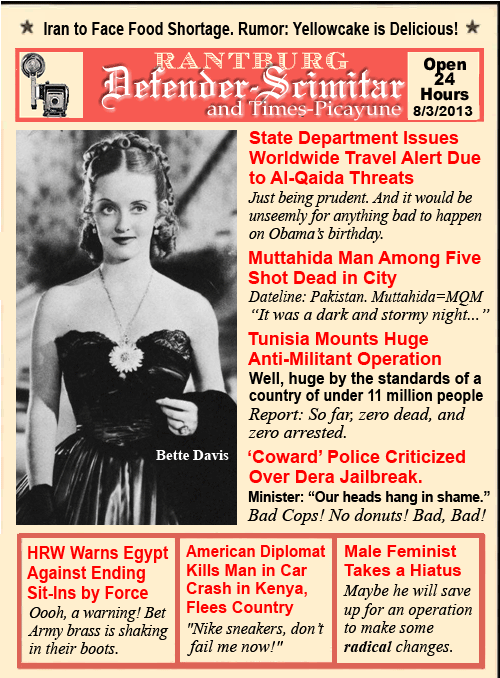 ★ Iran to Face Food Shortage. Rumor: Yellowcake is Delicious! ★

RANTBURG
Defender-Scimitar
and Times-Picayune

Open 24 Hours
8/3/2013

Bette Davis

State Department Issues Worldwide Travel Alert Due to Al-Qaida Threats
Just being prudent. And it would be unseemly for anything bad to happen on Obama's birthday.

Muttahida Man Among Five Shot Dead in City
Dateline: Pakistan. Muttahida=MQM
"It was a dark and stormy night..."

Tunisia Mounts Huge Anti-Militant Operation
Well, huge by the standards of a country of under 11 million people
Report: So far, zero dead, and zero arrested.

'Coward' Police Criticized Over Dera Jailbreak.
Minister: "Our heads hang in shame."
Bad Cops! No donuts! Bad, Bad!

HRW Warns Egypt Against Ending Sit-Ins by Force
Oooh, a warning! Bet Army brass is shaking in their boots.

American Diplomat Kills Man in Car Crash in Kenya, Flees Country
"Nike sneakers, don't fail me now!"

Male Feminist Takes a Hiatus
Maybe he will save up for an operation to make some radical changes.